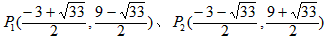 $P_1(\frac{-3+\sqrt{33}}{2},\frac{9-\sqrt{33}}{2})$、$P_2(\frac{-3-\sqrt{33}}{2},\frac{9+\sqrt{33}}{2})$